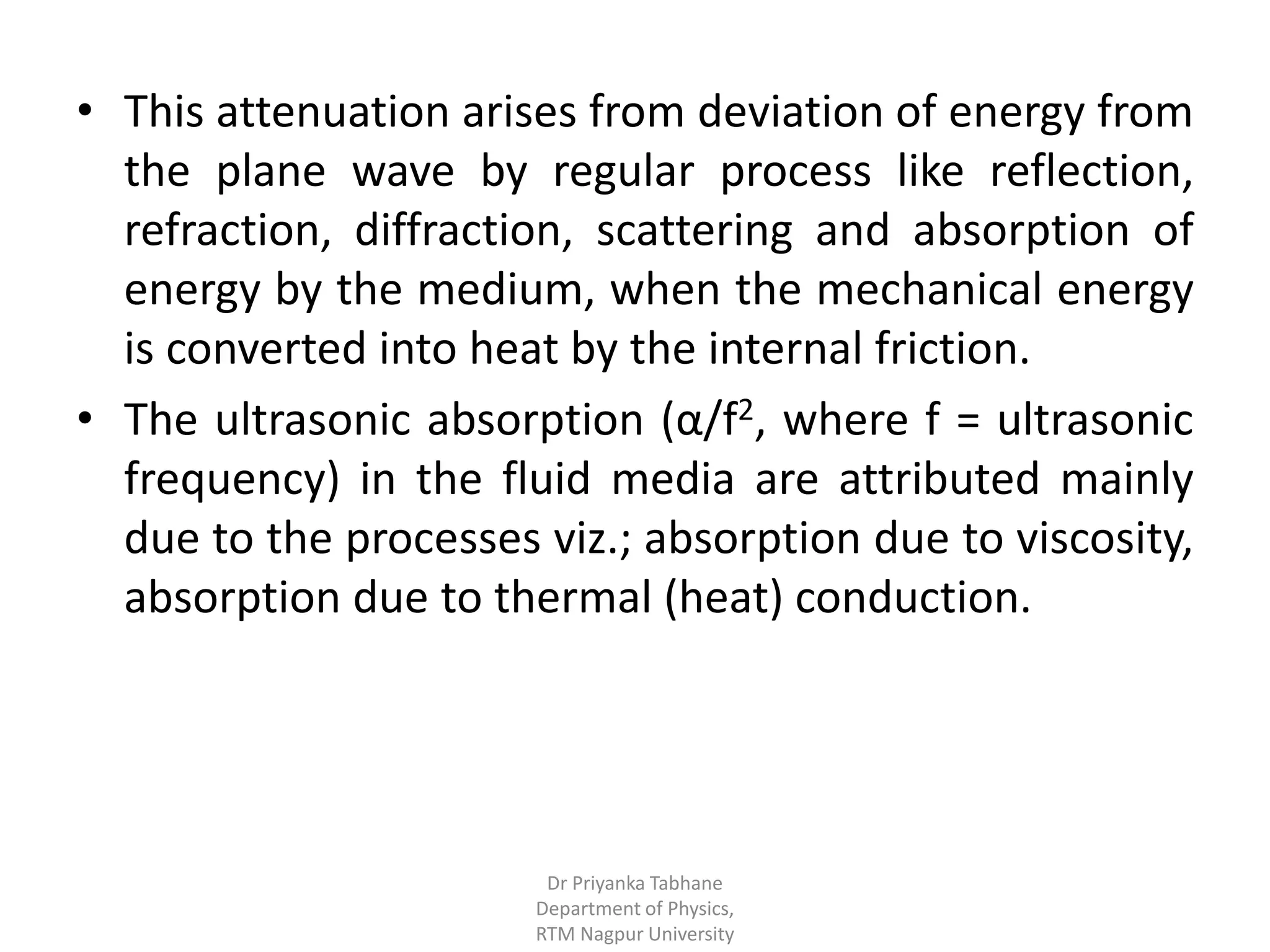 • This attenuation arises from deviation of energy from the plane wave by regular process like reflection, refraction, diffraction, scattering and absorption of energy by the medium, when the mechanical energy is converted into heat by the internal friction.

• The ultrasonic absorption ($\alpha/f^2$, where f = ultrasonic frequency) in the fluid media are attributed mainly due to the processes viz.; absorption due to viscosity, absorption due to thermal (heat) conduction.

Dr Priyanka Tabhane
Department of Physics,
RTM Nagpur University